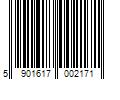 5 901617 002171